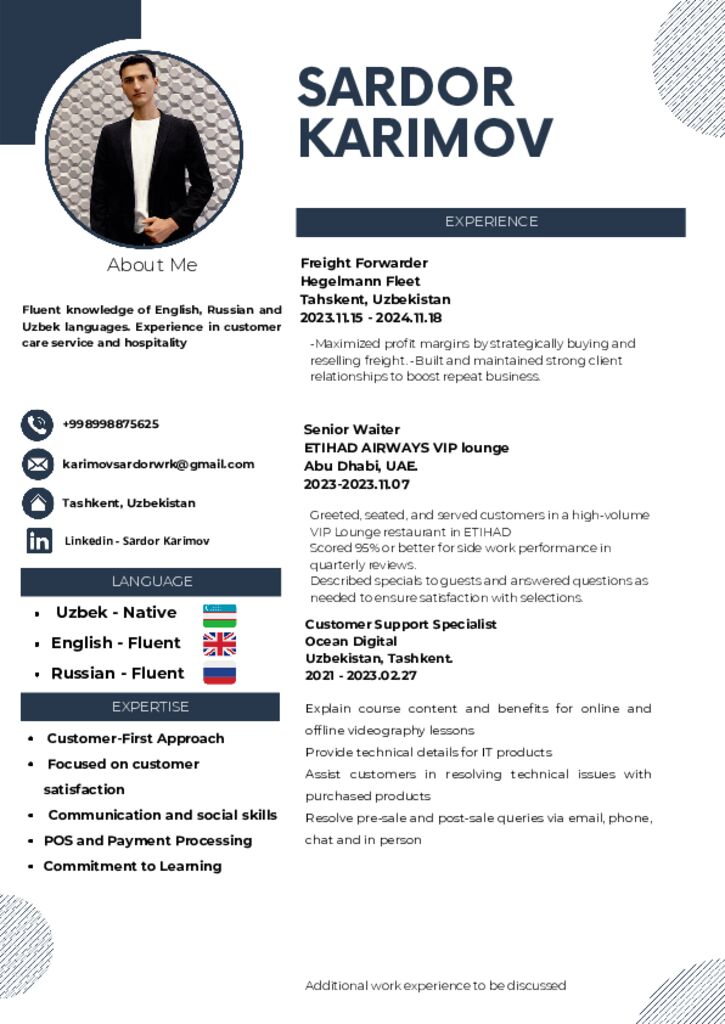 SARDOR KARIMOV

About Me

Fluent knowledge of English, Russian and Uzbek languages. Experience in customer care service and hospitality

+998998875625

karimovsardorwrk@gmail.com

Tashkent, Uzbekistan

Linkedin - Sardor Karimov

LANGUAGE

• Uzbek - Native
• English - Fluent
• Russian - Fluent

EXPERTISE

• Customer-First Approach
• Focused on customer satisfaction
• Communication and social skills
• POS and Payment Processing
• Commitment to Learning

EXPERIENCE

Freight Forwarder
Hegelmann Fleet
Tahskent, Uzbekistan
2023.11.15 - 2024.11.18

-Maximized profit margins by strategically buying and reselling freight. -Built and maintained strong client relationships to boost repeat business.

Senior Waiter
ETIHAD AIRWAYS VIP lounge
Abu Dhabi, UAE.
2023-2023.11.07

Greeted, seated, and served customers in a high-volume VIP Lounge restaurant in ETIHAD
Scored 95% or better for side work performance in quarterly reviews.
Described specials to guests and answered questions as needed to ensure satisfaction with selections.

Customer Support Specialist
Ocean Digital
Uzbekistan, Tashkent.
2021 - 2023.02.27

Explain course content and benefits for online and offline videography lessons
Provide technical details for IT products
Assist customers in resolving technical issues with purchased products
Resolve pre-sale and post-sale queries via email, phone, chat and in person

Additional work experience to be discussed